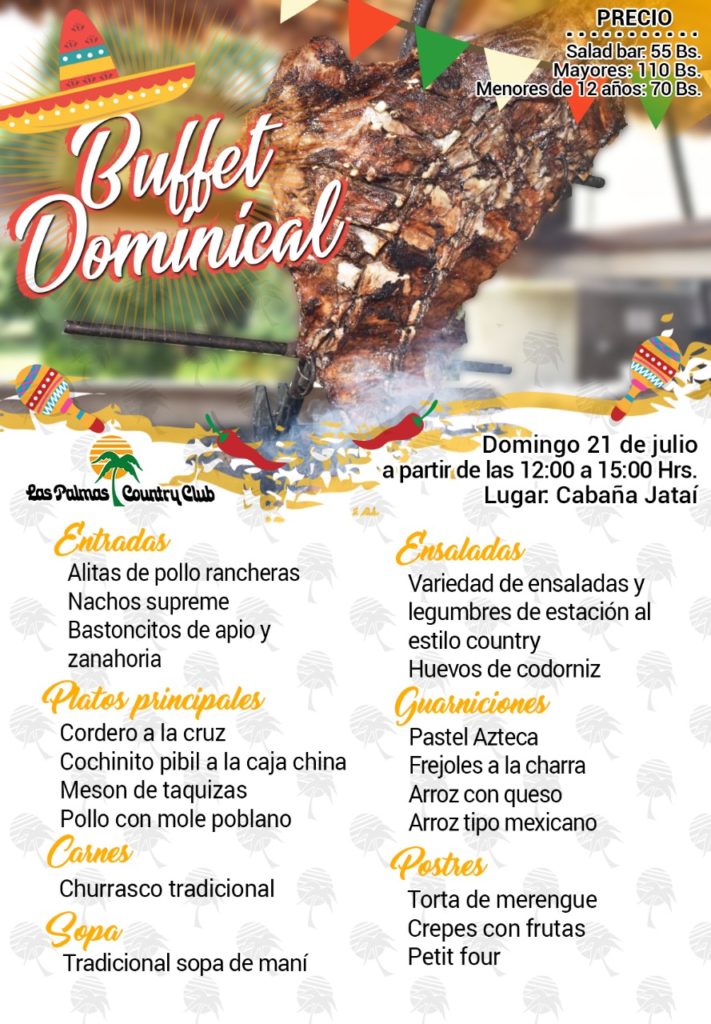 PRECIO
Salad bar: 55 Bs.
Mayores: 110 Bs.
Menores de 12 años: 70 Bs.

Buffet Dominical

Las Palmas Country Club

Domingo 21 de julio
a partir de las 12:00 a 15:00 Hrs.
Lugar: Cabaña Jataí

Entradas
Alitas de pollo rancheras
Nachos supreme
Bastoncitos de apio y zanahoria

Platos principales
Cordero a la cruz
Cochinito pibil a la caja china
Meson de taquizas
Pollo con mole poblano

Carnes
Churrasco tradicional

Sopa
Tradicional sopa de maní

Ensaladas
Variedad de ensaladas y legumbres de estación al estilo country
Huevos de codorniz

Guarniciones
Pastel Azteca
Frejoles a la charra
Arroz con queso
Arroz tipo mexicano

Postres
Torta de merengue
Crepes con frutas
Petit four